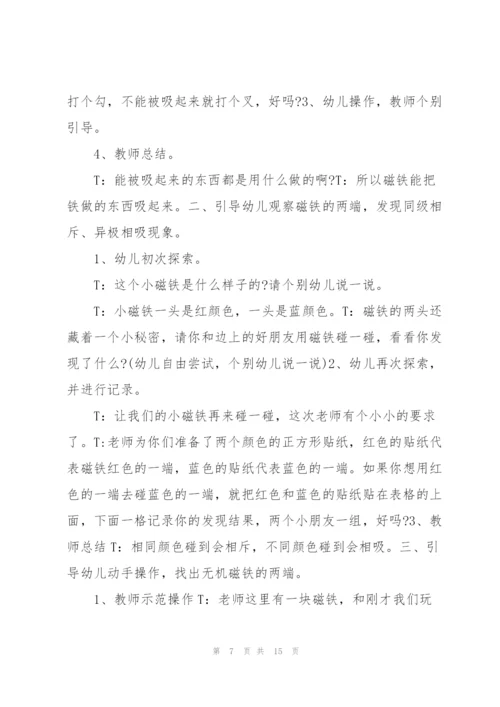 打个勾，不能被吸起来就打个叉，好吗?3、幼儿操作，教师个别引导。

4、教师总结。

T：能被吸起来的东西都是用什么做的啊?T：所以磁铁能把铁做的东西吸起来。二、引导幼儿观察磁铁的两端，发现同级相斥、异极相吸现象。

1、幼儿初次探索。

T：这个小磁铁是什么样子的?请个别幼儿说一说。

T：小磁铁一头是红颜色，一头是蓝颜色。T：磁铁的两头还藏着一个小秘密，请你和边上的好朋友用磁铁碰一碰，看看你发现了什么?(幼儿自由尝试，个别幼儿说一说)2、幼儿再次探索，并进行记录。

T：让我们的小磁铁再来碰一碰，这次老师有个小小的要求了。T:老师为你们准备了两个颜色的正方形贴纸，红色的贴纸代表磁铁红色的一端，蓝色的贴纸代表蓝色的一端。如果你想用红色的一端去碰蓝色的一端，就把红色和蓝色的贴纸贴在表格的上面，下面一格记录你的发现结果，两个小朋友一组，好吗?3、教师总结 T：相同颜色碰到会相斥，不同颜色碰到会相吸。三、引导幼儿动手操作，找出无机磁铁的两端。

1、教师示范操作 T：老师这里有一块磁铁，和刚才我们玩

第 7 页 共 15 页